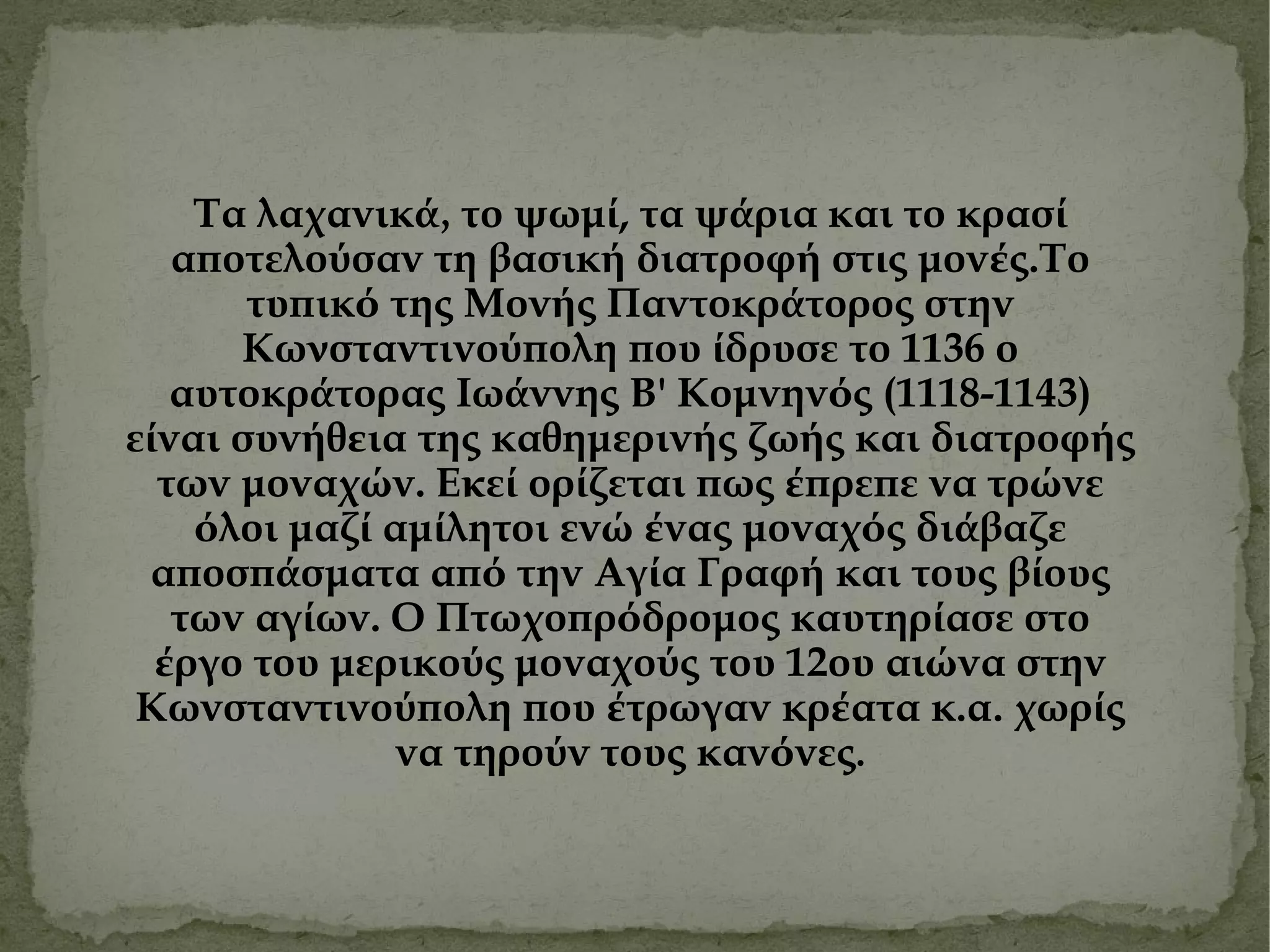 Τα λαχανικά, το ψωμί, τα ψάρια και το κρασί αποτελούσαν τη βασική διατροφή στις μονές.Το τυπικό της Μονής Παντοκράτορος στην Κωνσταντινούπολη που ίδρυσε το 1136 ο αυτοκράτορας Ιωάννης Β' Κομνηνός (1118-1143) είναι συνήθεια της καθημερινής ζωής και διατροφής των μοναχών. Εκεί ορίζεται πως έπρεπε να τρώνε όλοι μαζί αμίλητοι ενώ ένας μοναχός διάβαζε αποσπάσματα από την Αγία Γραφή και τους βίους των αγίων. Ο Πτωχοπρόδρομος καυτηρίασε στο έργο του μερικούς μοναχούς του 12ου αιώνα στην Κωνσταντινούπολη που έτρωγαν κρέατα κ.α. χωρίς να τηρούν τους κανόνες.